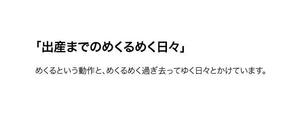 「出産までのめくるめく日々」

めくるという動作と、めくるめく過ぎ去ってゆく日々とかけています。